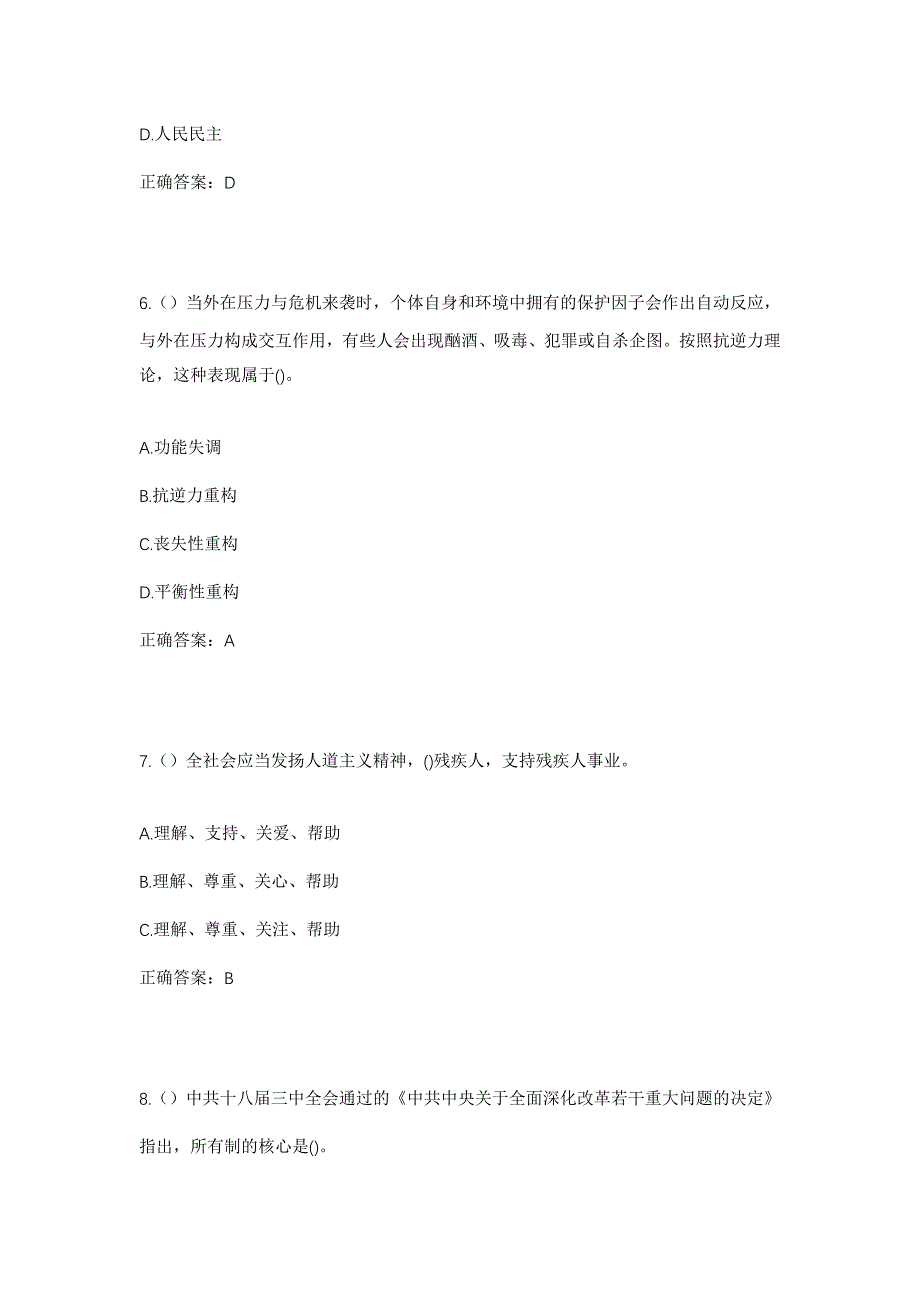 D.人民民主

正确答案：D

6.（）当外在压力与危机来袭时，个体自身和环境中拥有的保护因子会作出自动反应，与外在压力构成交互作用，有些人会出现酗酒、吸毒、犯罪或自杀企图。按照抗逆力理论，这种表现属于()。

A.功能失调

B.抗逆力重构

C.丧失性重构

D.平衡性重构

正确答案：A

7.（）全社会应当发扬人道主义精神，()残疾人，支持残疾人事业。

A.理解、支持、关爱、帮助

B.理解、尊重、关心、帮助

C.理解、尊重、关注、帮助

正确答案：B

8.（）中共十八届三中全会通过的《中共中央关于全面深化改革若干重大问题的决定》指出，所有制的核心是()。